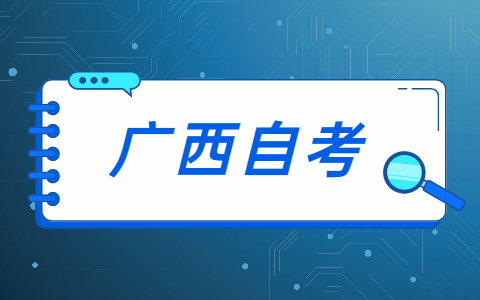 广西自考